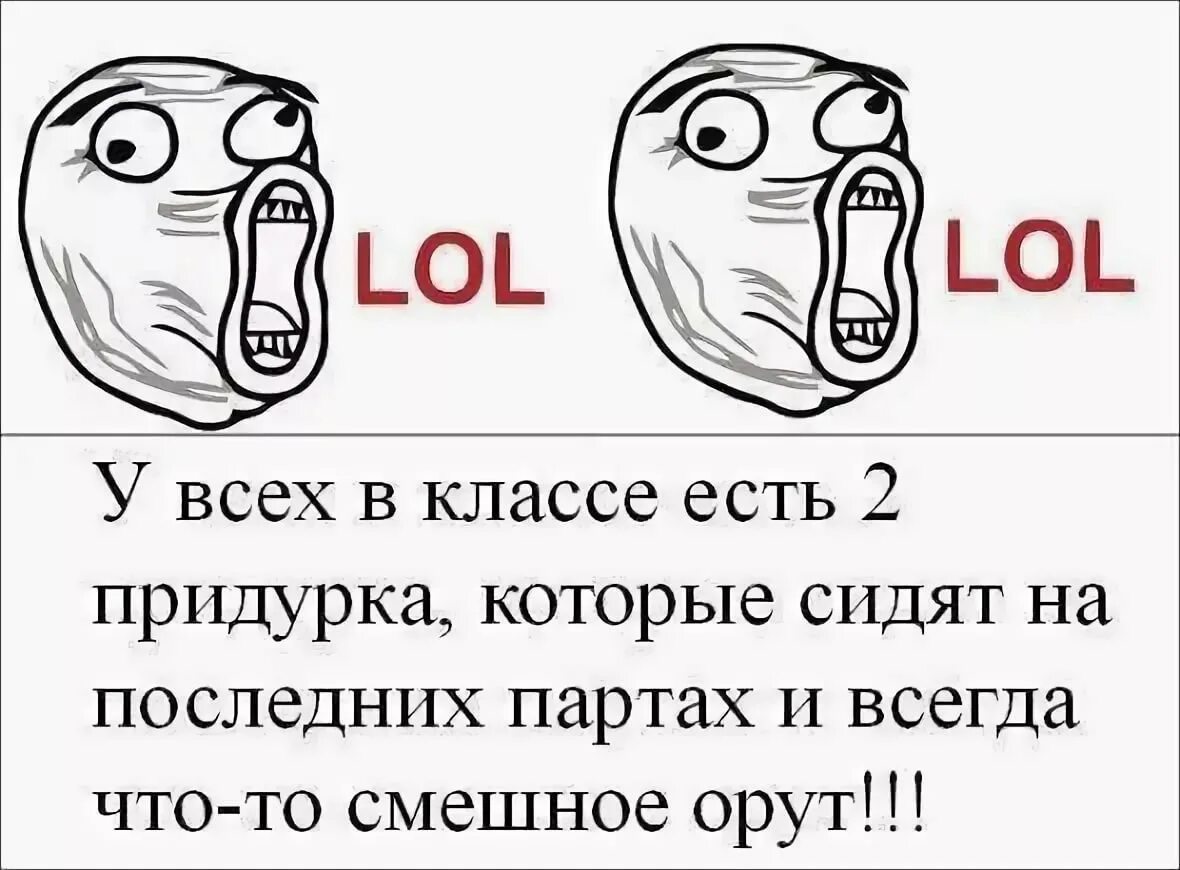 LOL LOL

У всех в классе есть 2 придурка, которые сидят на последних партах и всегда что-то смешное орут!!!